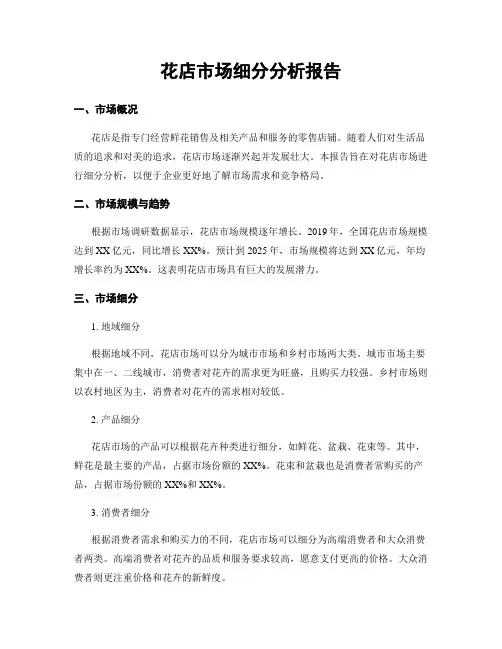 花店市场细分分析报告

一、市场概况

花店是指专门经营鲜花销售及相关产品和服务的零售店铺。随着人们对生活品质的追求和对美的追求，花店市场逐渐兴起并发展壮大。本报告旨在对花店市场进行细分分析，以便于企业更好地了解市场需求和竞争格局。

二、市场规模与趋势

根据市场调研数据显示，花店市场规模逐年增长。2019年，全国花店市场规模达到XX亿元，同比增长XX%。预计到2025年，市场规模将达到XX亿元，年均增长率约为XX%。这表明花店市场具有巨大的发展潜力。

三、市场细分

1. 地域细分

根据地域不同，花店市场可以分为城市市场和乡村市场两大类。城市市场主要集中在一、二线城市，消费者对花卉的需求更为旺盛，且购买力较强。乡村市场则以农村地区为主，消费者对花卉的需求相对较低。

2. 产品细分

花店市场的产品可以根据花卉种类进行细分，如鲜花、盆栽、花束等。其中，鲜花是最主要的产品，占据市场份额的XX%。花束和盆栽也是消费者常购买的产品，占据市场份额的XX%和XX%。

3. 消费者细分

根据消费者需求和购买力的不同，花店市场可以细分为高端消费者和大众消费者两类。高端消费者对花卉的品质和服务要求较高，愿意支付更高的价格。大众消费者则更注重价格和花卉的新鲜度。